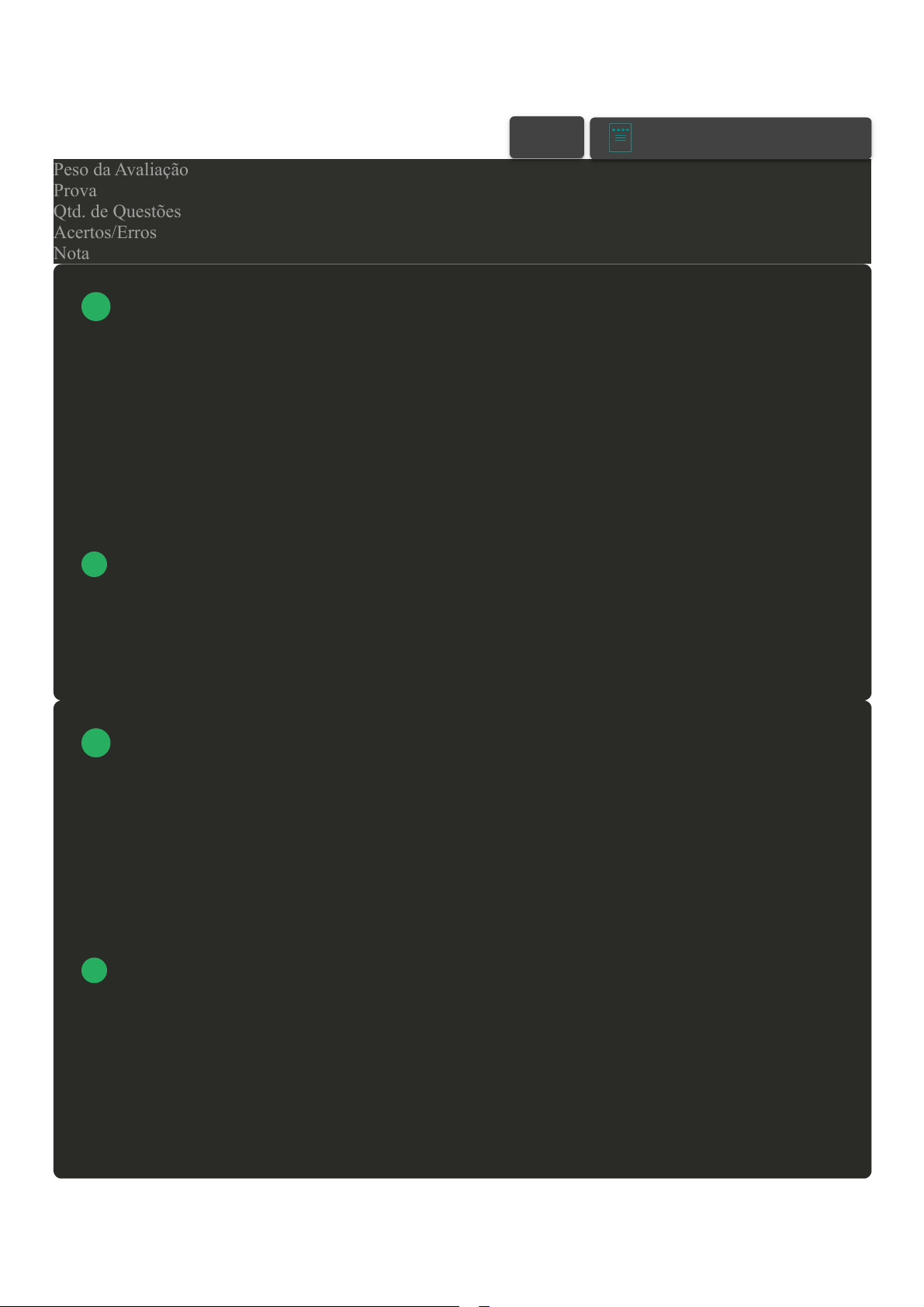 Peso da Avaliação
Prova
Qtd. de Questões
Acertos/Erros
Nota